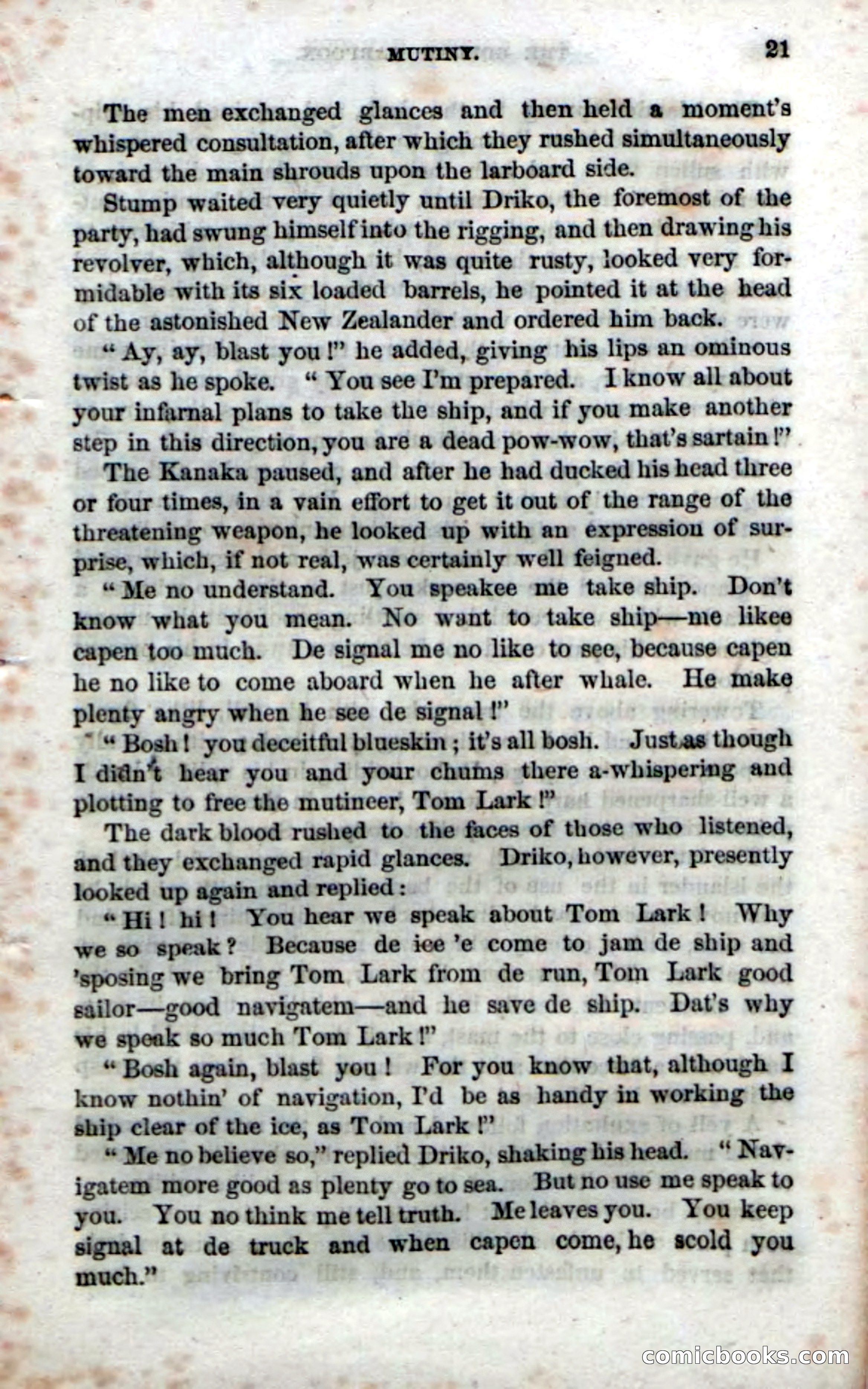 MUTINY. 21

The men exchanged glances and then held a moment's whispered consultation, after which they rushed simultaneously toward the main shrouds upon the larboard side.

Stump waited very quietly until Driko, the foremost of the party, had swung himself into the rigging, and then drawing his revolver, which, although it was quite rusty, looked very formidable with its six loaded barrels, he pointed it at the head of the astonished New Zealander and ordered him back.

"Ay, ay, blast you!" he added, giving his lips an ominous twist as he spoke. "You see I'm prepared. I know all about your infarnal plans to take the ship, and if you make another step in this direction, you are a dead pow-wow, that's sartain!"

The Kanaka paused, and after he had ducked his head three or four times, in a vain effort to get it out of the range of the threatening weapon, he looked up with an expression of surprise, which, if not real, was certainly well feigned.

"Me no understand. You speakee me take ship. Don't know what you mean. No want to take ship—me likee capen too much. De signal me no like to see, because capen he no like to come aboard when he after whale. He make plenty angry when he see de signal!"

"Bosh! you deceitful blueskin; it's all bosh. Just as though I didn't hear you and your chums there a-whispering and plotting to free the mutineer, Tom Lark!"

The dark blood rushed to the faces of those who listened, and they exchanged rapid glances. Driko, however, presently looked up again and replied:

"Hi! hi! You hear we speak about Tom Lark! Why we so speak? Because de ice 'e come to jam de ship and 'sposing we bring Tom Lark from de run, Tom Lark good sailor—good navigatem—and he save de ship. Dat's why we speak so much Tom Lark!"

"Bosh again, blast you! For you know that, although I know nothin' of navigation, I'd be as handy in working the ship clear of the ice, as Tom Lark!"

"Me no believe so," replied Driko, shaking his head. "Navigatem more good as plenty go to sea. But no use me speak to you. You no think me tell truth. Me leaves you. You keep signal at de truck and when capen come, he scold you much."

comicbooks.com